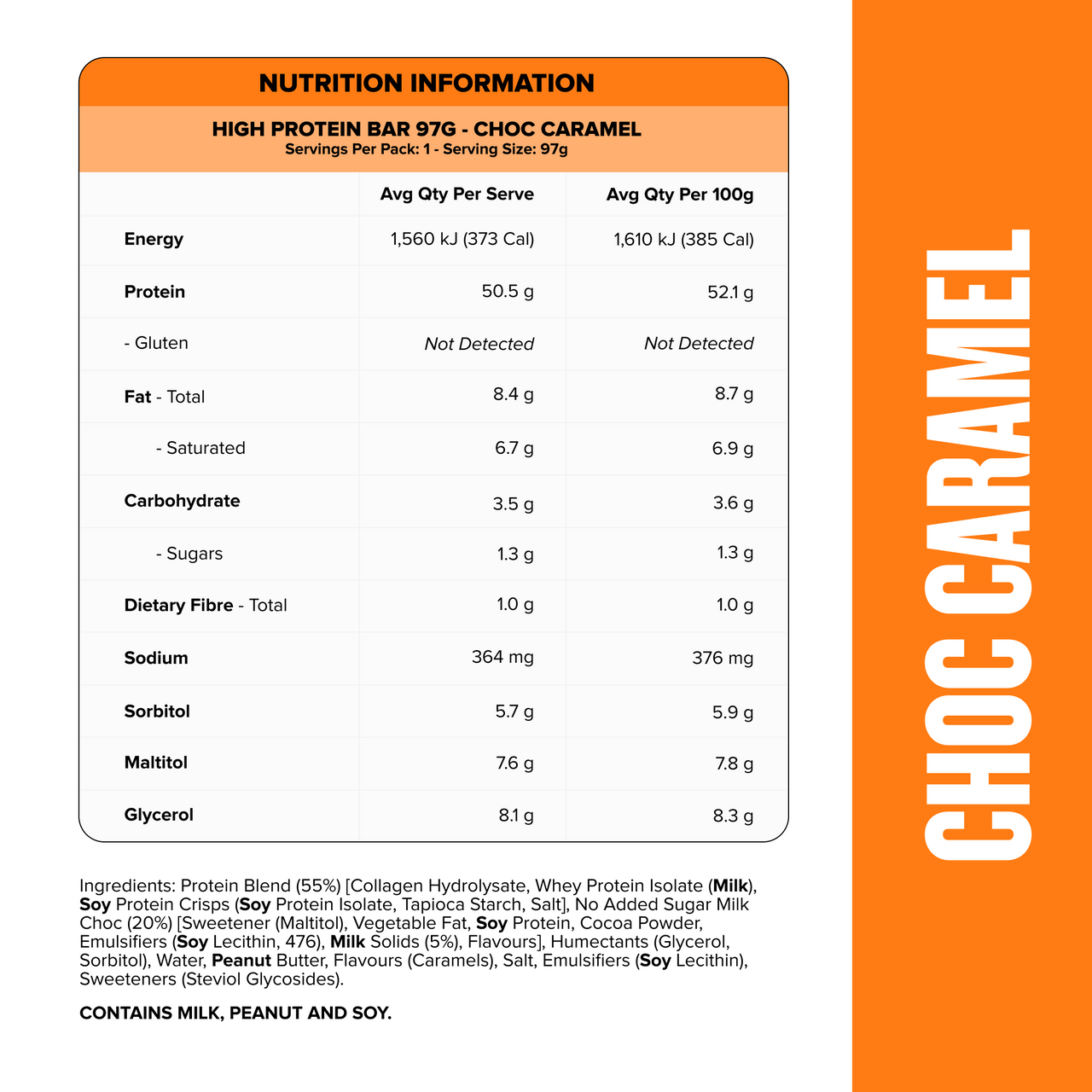 NUTRITION INFORMATION

HIGH PROTEIN BAR 97G - CHOC CARAMEL
Servings Per Pack: 1 - Serving Size: 97g

| | Avg Qty Per Serve | Avg Qty Per 100g |
|---|---|---|
| Energy | 1,560 kJ (373 Cal) | 1,610 kJ (385 Cal) |
| Protein | 50.5 g | 52.1 g |
| - Gluten | Not Detected | Not Detected |
| Fat - Total | 8.4 g | 8.7 g |
| - Saturated | 6.7 g | 6.9 g |
| Carbohydrate | 3.5 g | 3.6 g |
| - Sugars | 1.3 g | 1.3 g |
| Dietary Fibre - Total | 1.0 g | 1.0 g |
| Sodium | 364 mg | 376 mg |
| Sorbitol | 5.7 g | 5.9 g |
| Maltitol | 7.6 g | 7.8 g |
| Glycerol | 8.1 g | 8.3 g |

Ingredients: Protein Blend (55%) [Collagen Hydrolysate, Whey Protein Isolate (Milk), Soy Protein Crisps (Soy Protein Isolate, Tapioca Starch, Salt], No Added Sugar Milk Choc (20%) [Sweetener (Maltitol), Vegetable Fat, Soy Protein, Cocoa Powder, Emulsifiers (Soy Lecithin, 476), Milk Solids (5%), Flavours], Humectants (Glycerol, Sorbitol), Water, Peanut Butter, Flavours (Caramels), Salt, Emulsifiers (Soy Lecithin), Sweeteners (Steviol Glycosides).

CONTAINS MILK, PEANUT AND SOY.

CHOC CARAMEL